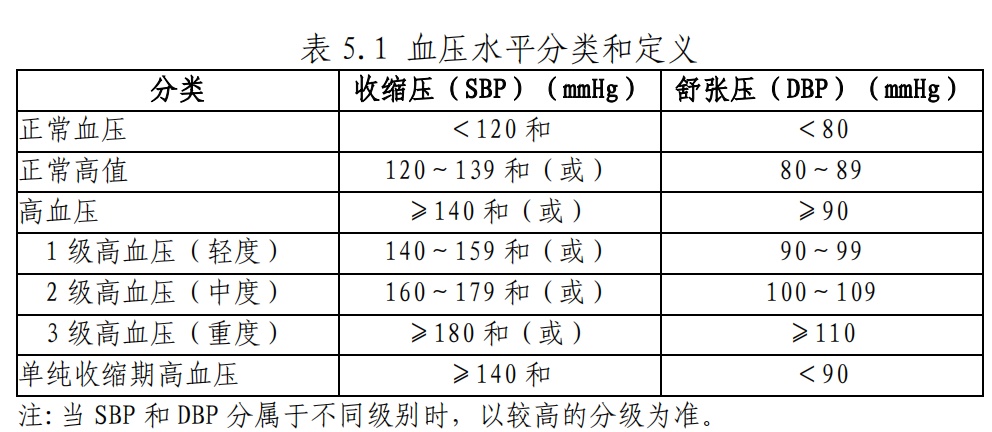 表5.1 血压水平分类和定义

| 分类 | 收缩压（SBP）（mmHg） | 舒张压（DBP）（mmHg） |
|---|---|---|
| 正常血压 | <120和 | <80 |
| 正常高值 | 120~139和（或） | 80~89 |
| 高血压 | ≥140和（或） | ≥90 |
| 1级高血压（轻度） | 140~159和（或） | 90~99 |
| 2级高血压（中度） | 160~179和（或） | 100~109 |
| 3级高血压（重度） | ≥180和（或） | ≥110 |
| 单纯收缩期高血压 | ≥140和 | <90 |

注：当SBP和DBP分属于不同级别时，以较高的分级为准。